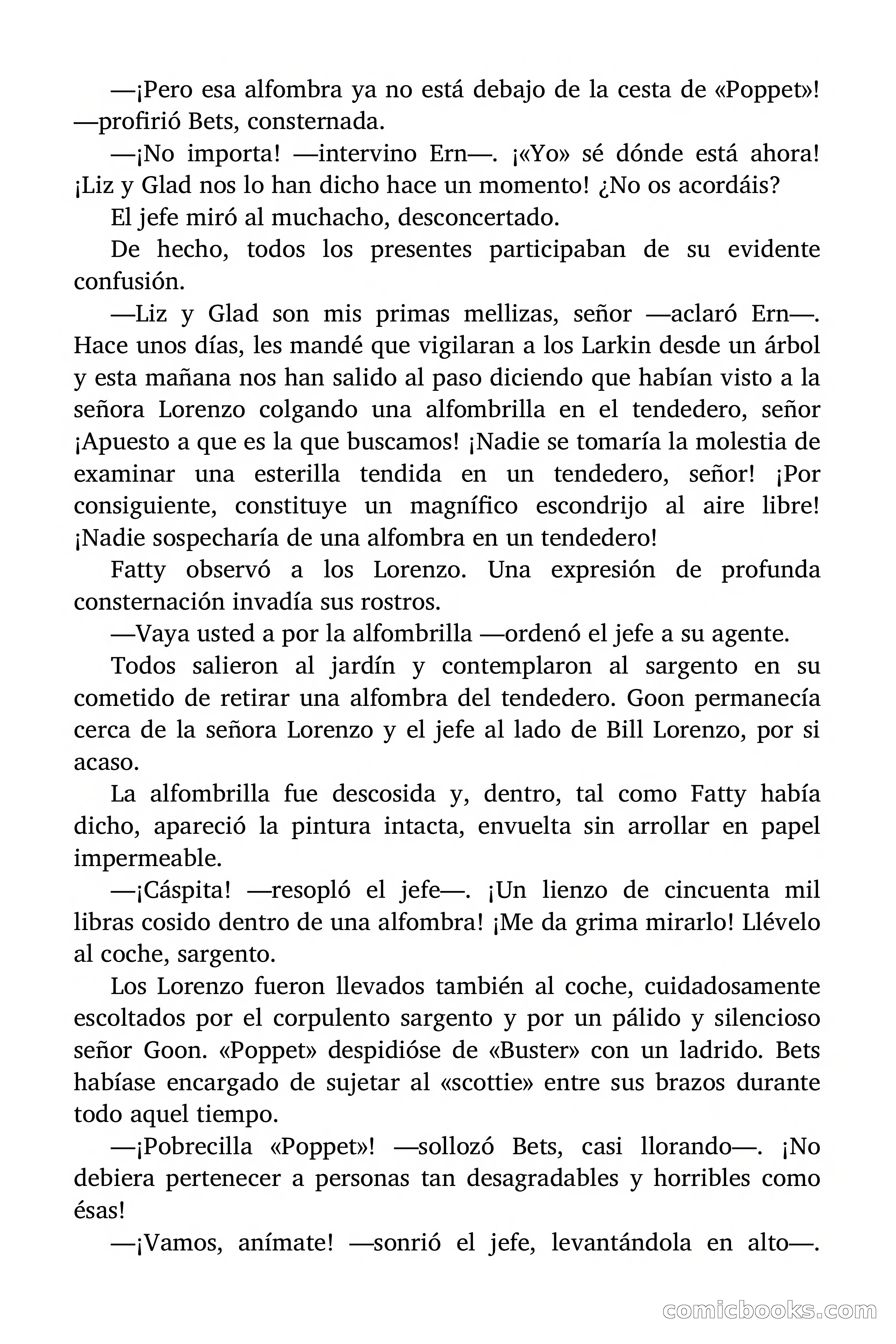 —¡Pero esa alfombra ya no está debajo de la cesta de «Poppet»! —profirió Bets, consternada.

—¡No importa! —intervino Ern—. ¡«Yo» sé dónde está ahora! ¡Liz y Glad nos lo han dicho hace un momento! ¿No os acordáis?

El jefe miró al muchacho, desconcertado.

De hecho, todos los presentes participaban de su evidente confusión.

—Liz y Glad son mis primas mellizas, señor —aclaró Ern—. Hace unos días, les mandé que vigilaran a los Larkin desde un árbol y esta mañana nos han salido al paso diciendo que habían visto a la señora Lorenzo colgando una alfombrilla en el tendedero, señor ¡Apuesto a que es la que buscamos! ¡Nadie se tomaría la molestia de examinar una esterilla tendida en un tendedero, señor! ¡Por consiguiente, constituye un magnífico escondrijo al aire libre! ¡Nadie sospecharía de una alfombra en un tendedero!

Fatty observó a los Lorenzo. Una expresión de profunda consternación invadía sus rostros.

—Vaya usted a por la alfombrilla —ordenó el jefe a su agente.

Todos salieron al jardín y contemplaron al sargento en su cometido de retirar una alfombra del tendedero. Goon permanecía cerca de la señora Lorenzo y el jefe al lado de Bill Lorenzo, por si acaso.

La alfombrilla fue descosida y, dentro, tal como Fatty había dicho, apareció la pintura intacta, envuelta sin arrollar en papel impermeable.

—¡Cáspita! —resopló el jefe—. ¡Un lienzo de cincuenta mil libras cosido dentro de una alfombra! ¡Me da grima mirarlo! Llévelo al coche, sargento.

Los Lorenzo fueron llevados también al coche, cuidadosamente escoltados por el corpulento sargento y por un pálido y silencioso señor Goon. «Poppet» despidióse de «Buster» con un ladrido. Bets habíase encargado de sujetar al «scottie» entre sus brazos durante todo aquel tiempo.

—¡Pobrecilla «Poppet»! —sollozó Bets, casi llorando—. ¡No debiera pertenecer a personas tan desagradables y horribles como ésas!

—¡Vamos, anímate! —sonrió el jefe, levantándola en alto—.

comicbooks.com